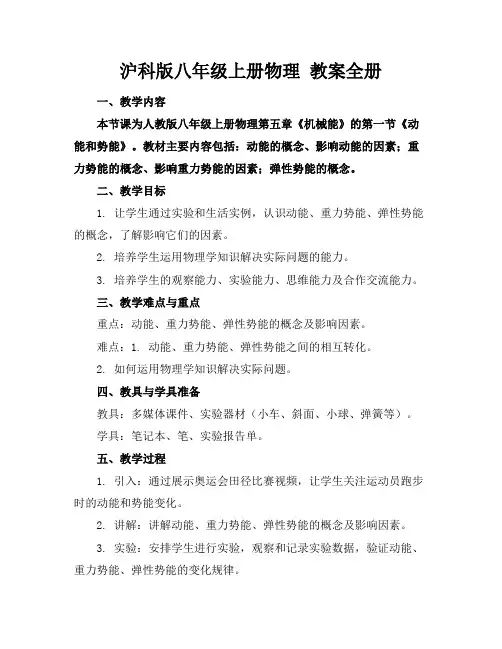 沪科版八年级上册物理 教案全册

一、教学内容

本节课为人教版八年级上册物理第五章《机械能》的第一节《动能和势能》。教材主要内容包括：动能的概念、影响动能的因素；重力势能的概念、影响重力势能的因素；弹性势能的概念。

二、教学目标

1. 让学生通过实验和生活实例，认识动能、重力势能、弹性势能的概念，了解影响它们的因素。

2. 培养学生运用物理学知识解决实际问题的能力。

3. 培养学生的观察能力、实验能力、思维能力及合作交流能力。

三、教学难点与重点

重点：动能、重力势能、弹性势能的概念及影响因素。

难点：1. 动能、重力势能、弹性势能之间的相互转化。

2. 如何运用物理学知识解决实际问题。

四、教具与学具准备

教具：多媒体课件、实验器材（小车、斜面、小球、弹簧等）。

学具：笔记本、笔、实验报告单。

五、教学过程

1. 引入：通过展示奥运会田径比赛视频，让学生关注运动员跑步时的动能和势能变化。

2. 讲解：讲解动能、重力势能、弹性势能的概念及影响因素。

3. 实验：安排学生进行实验，观察和记录实验数据，验证动能、重力势能、弹性势能的变化规律。